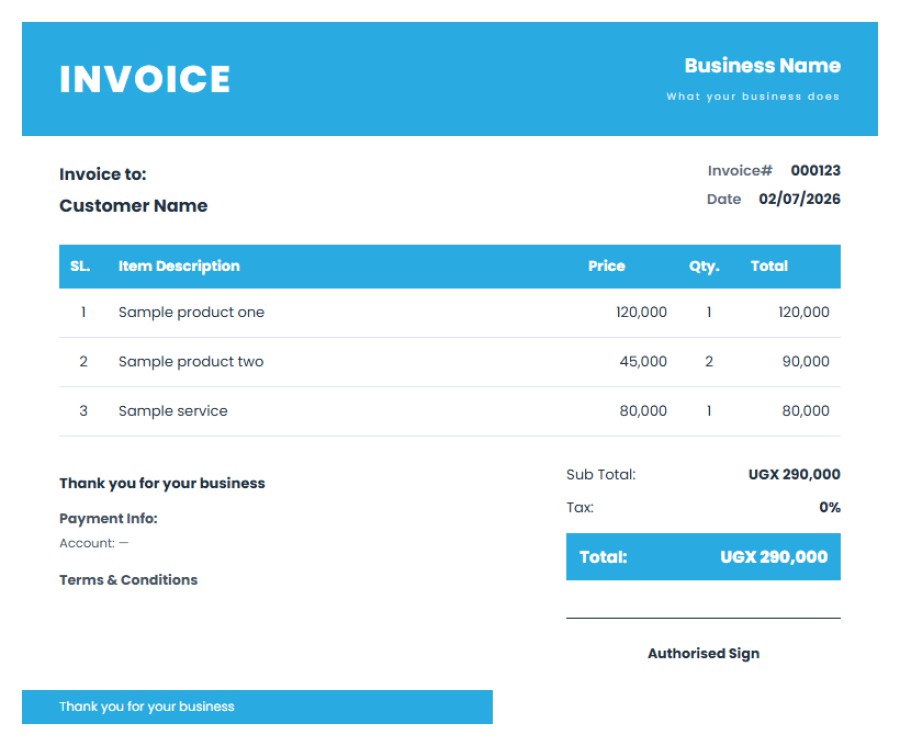 INVOICE

Business Name
What your business does

Invoice to:
Customer Name

Invoice# 000123
Date 02/07/2026

| SL. | Item Description | Price | Qty. | Total |
|---|---|---|---|---|
| 1 | Sample product one | 120,000 | 1 | 120,000 |
| 2 | Sample product two | 45,000 | 2 | 90,000 |
| 3 | Sample service | 80,000 | 1 | 80,000 |

Thank you for your business

Payment Info:
Account: —

Terms & Conditions

Sub Total: UGX 290,000
Tax: 0%
Total: UGX 290,000

Authorised Sign

Thank you for your business